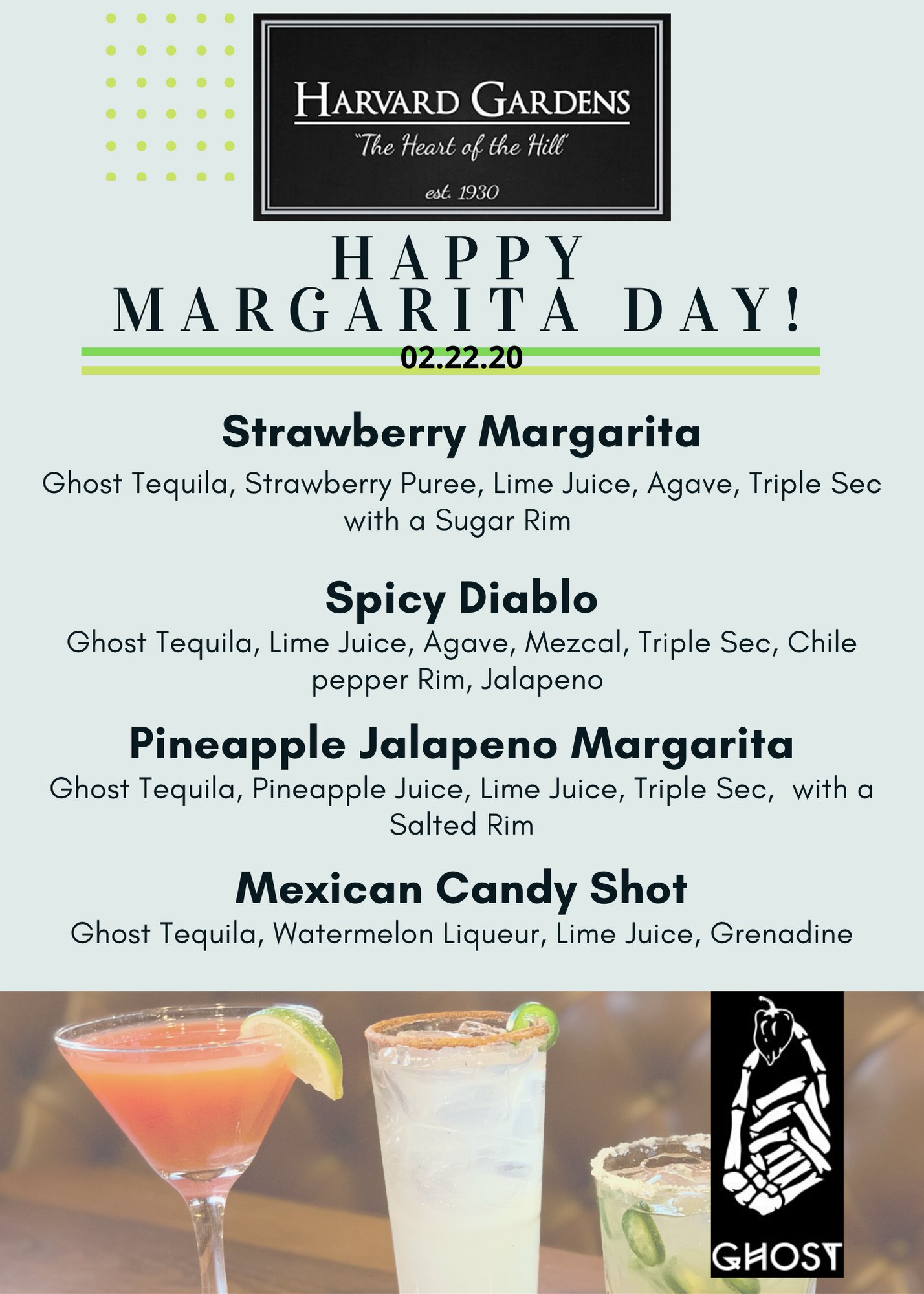 HARVARD GARDENS
"The Heart of the Hill"
est. 1930

HAPPY
MARGARITA DAY!

02.22.20

Strawberry Margarita

Ghost Tequila, Strawberry Puree, Lime Juice, Agave, Triple Sec with a Sugar Rim

Spicy Diablo

Ghost Tequila, Lime Juice, Agave, Mezcal, Triple Sec, Chile pepper Rim, Jalapeno

Pineapple Jalapeno Margarita

Ghost Tequila, Pineapple Juice, Lime Juice, Triple Sec, with a Salted Rim

Mexican Candy Shot

Ghost Tequila, Watermelon Liqueur, Lime Juice, Grenadine

GHOST